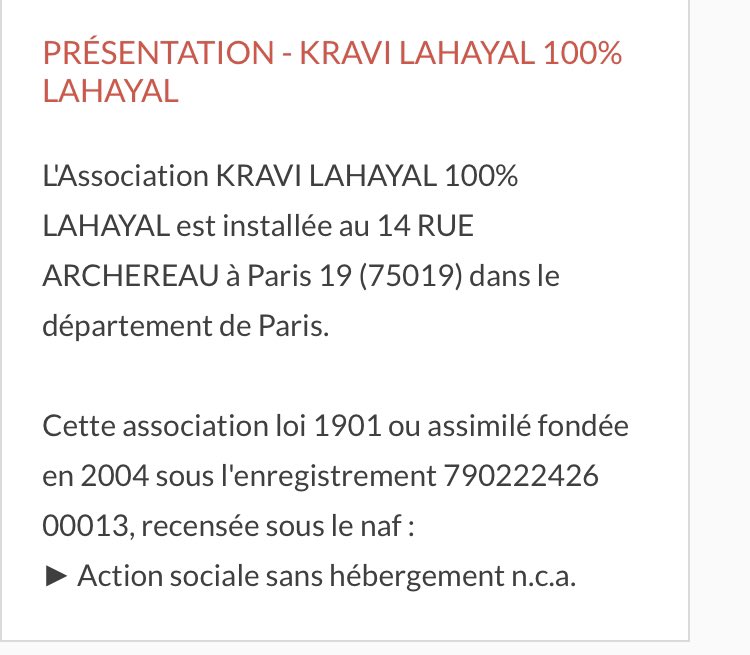 PRÉSENTATION - KRAVI LAHAYAL 100% LAHAYAL

L'Association KRAVI LAHAYAL 100% LAHAYAL est installée au 14 RUE ARCHEREAU à Paris 19 (75019) dans le département de Paris.

Cette association loi 1901 ou assimilé fondée en 2004 sous l'enregistrement 790222426 00013, recensée sous le naf :
► Action sociale sans hébergement n.c.a.